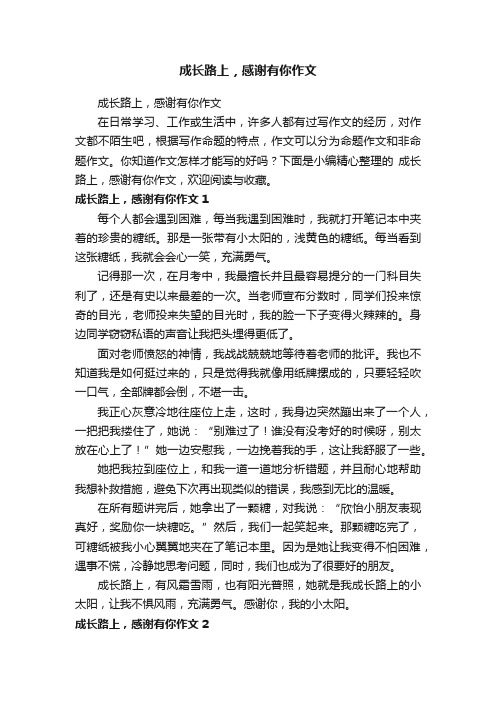 成长路上，感谢有你作文

成长路上，感谢有你作文

在日常学习、工作或生活中，许多人都有过写作文的经历，对作文都不陌生吧，根据写作命题的特点，作文可以分为命题作文和非命题作文。你知道作文怎样才能写的好吗？下面是小编精心整理的 成长路上，感谢有你作文，欢迎阅读与收藏。

成长路上，感谢有你作文 1

每个人都会遇到困难，每当我遇到困难时，我就打开笔记本中夹着的珍贵的糖纸。那是一张带有小太阳的，浅黄色的糖纸。每当看到这张糖纸，我就会会心一笑，充满勇气。

记得那一次，在月考中，我最擅长并且最容易提分的一门科目失利了，还是有史以来最差的一次。当老师宣布分数时，同学们投来惊奇的目光，老师投来失望的目光时，我的脸一下子变得火辣辣的。身边同学窃窃私语的声音让我把头埋得更低了。

面对老师愤怒的神情，我战战兢兢地等待着老师的批评。我也不知道我是如何挺过来的，只是觉得我就像用纸牌摞成的，只要轻轻吹一口气，全部牌都会倒，不堪一击。

我正心灰意冷地往座位上走，这时，我身边突然蹦出来了一个人，一把把我搂住了，她说：“别难过了！谁没有没考好的时候呀，别太放在心上了！”她一边安慰我，一边挽着我的手，这让我舒服了一些。

她把我拉到座位上，和我一道一道地分析错题，并且耐心地帮助我想补救措施，避免下次再出现类似的错误，我感到无比的温暖。

在所有题讲完后，她拿出了一颗糖，对我说：“欣怡小朋友表现真好，奖励你一块糖吃。”然后，我们一起笑起来。那颗糖吃完了，可糖纸被我小心翼翼地夹在了笔记本里。因为是她让我变得不怕困难，遇事不慌，冷静地思考问题，同时，我们也成为了很要好的朋友。

成长路上，有风霜雪雨，也有阳光普照，她就是我成长路上的小太阳，让我不惧风雨，充满勇气。感谢你，我的小太阳。

成长路上，感谢有你作文 2